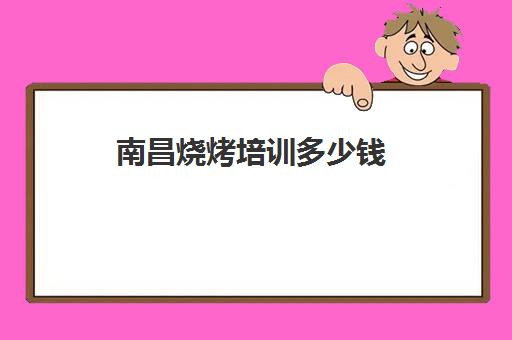 南昌烧烤培训多少钱